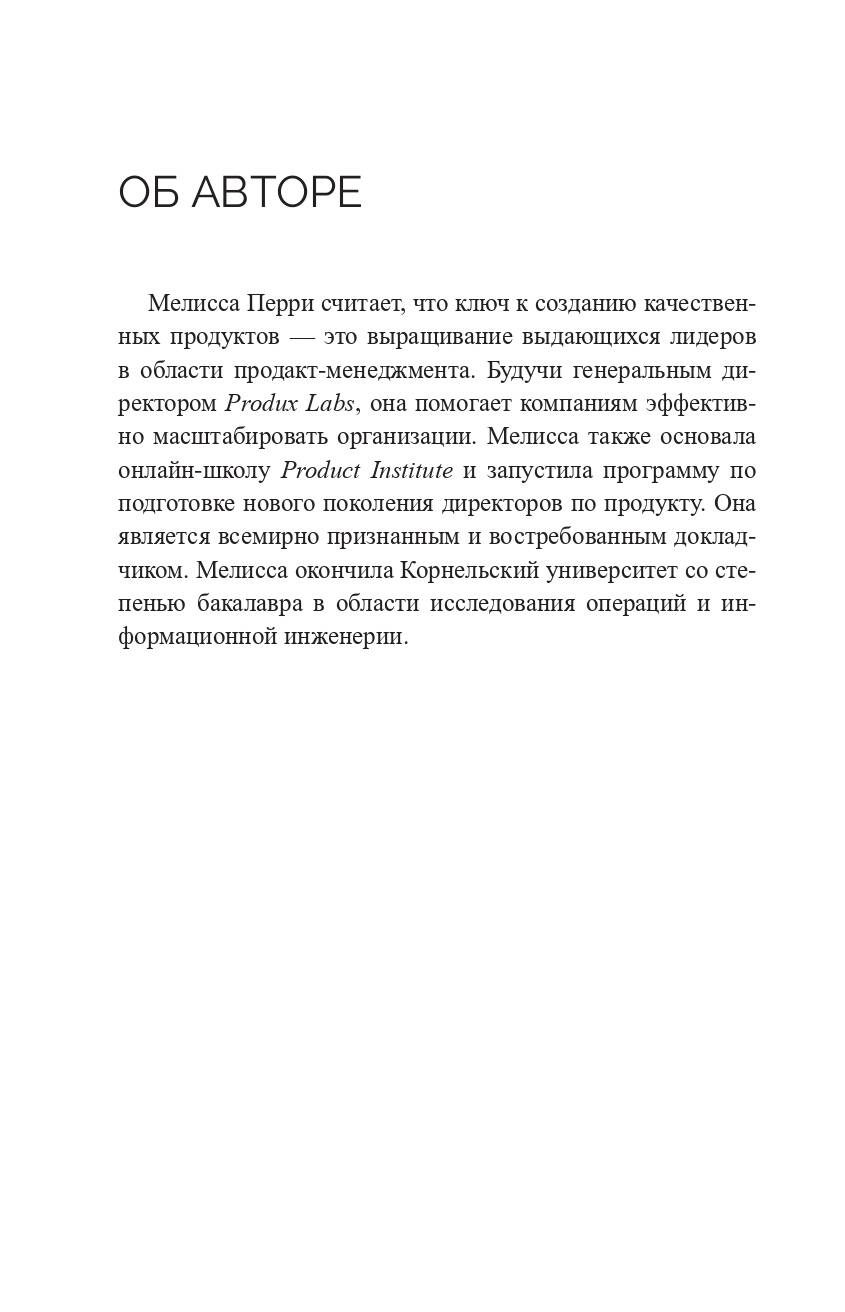 ОБ АВТОРЕ

Мелисса Перри считает, что ключ к созданию качественных продуктов — это выращивание выдающихся лидеров в области продакт-менеджмента. Будучи генеральным директором Produx Labs, она помогает компаниям эффективно масштабировать организации. Мелисса также основала онлайн-школу Product Institute и запустила программу по подготовке нового поколения директоров по продукту. Она является всемирно признанным и востребованным докладчиком. Мелисса окончила Корнельский университет со степенью бакалавра в области исследования операций и информационной инженерии.